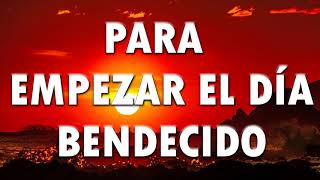 PARA
EMPEZAR EL DÍA
BENDECIDO